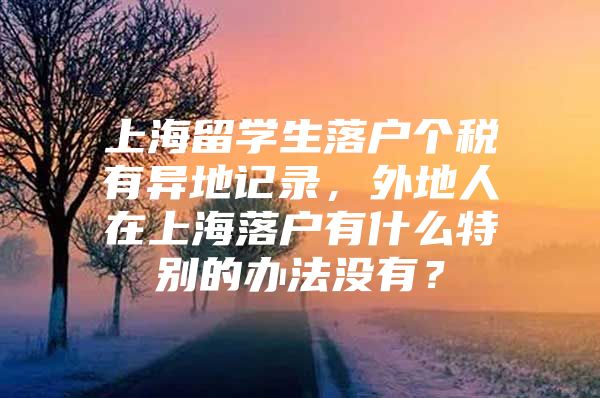 上海留学生落户个税有异地记录，外地人在上海落户有什么特别的办法没有？